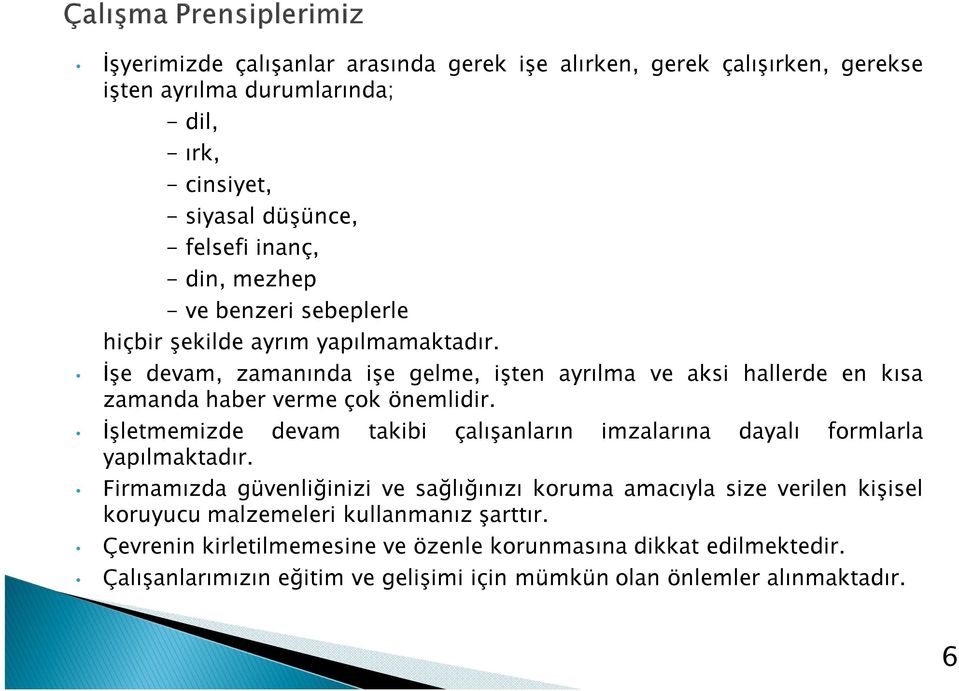 Çalışma Prensiplerimiz

• İşyerimizde çalışanlar arasında gerek işe alırken, gerek çalışırken, gerekse işten ayrılma durumlarında;

- dil,
- ırk,
- cinsiyet,
- siyasal düşünce,
- felsefi inanç,
- din, mezhep
- ve benzeri sebeplerle

hiçbir şekilde ayrım yapılmamaktadır.

• İşe devam, zamanında işe gelme, işten ayrılma ve aksi hallerde en kısa zamanda haber verme çok önemlidir.

• İşletmemizde devam takibi çalışanların imzalarına dayalı formlarla yapılmaktadır.

• Firmamızda güvenliğinizi ve sağlığınızı koruma amacıyla size verilen kişisel koruyucu malzemeleri kullanmanız şarttır.

• Çevrenin kirletilmemesine ve özenle korunmasına dikkat edilmektedir.

• Çalışanlarımızın eğitim ve gelişimi için mümkün olan önlemler alınmaktadır.

6